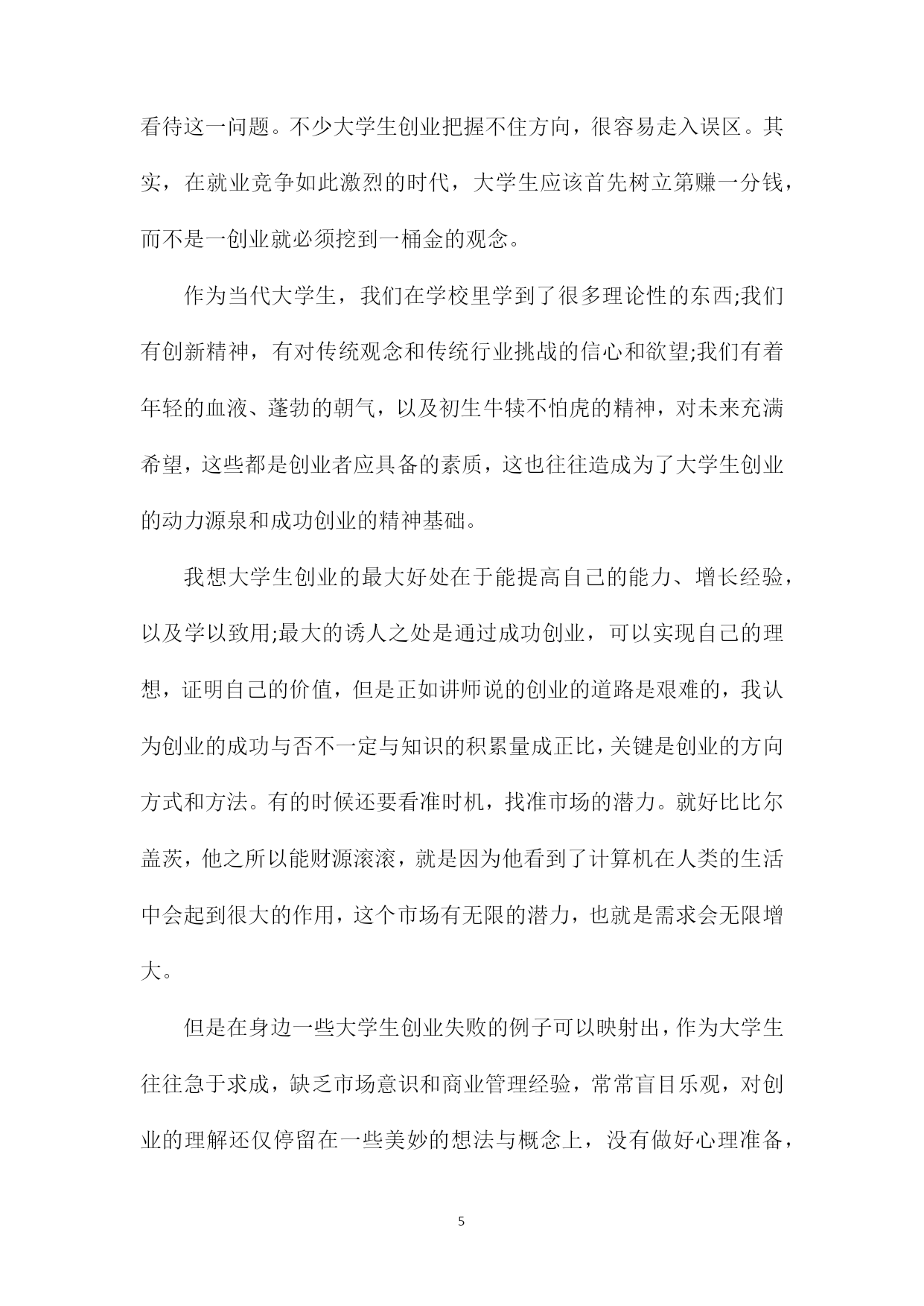 看待这一问题。不少大学生创业把握不住方向，很容易走入误区。其实，在就业竞争如此激烈的时代，大学生应该首先树立第赚一分钱，而不是一创业就必须挖到一桶金的观念。

作为当代大学生，我们在学校里学到了很多理论性的东西;我们有创新精神，有对传统观念和传统行业挑战的信心和欲望;我们有着年轻的血液、蓬勃的朝气，以及初生牛犊不怕虎的精神，对未来充满希望，这些都是创业者应具备的素质，这也往往造成为了大学生创业的动力源泉和成功创业的精神基础。

我想大学生创业的最大好处在于能提高自己的能力、增长经验，以及学以致用;最大的诱人之处是通过成功创业，可以实现自己的理想，证明自己的价值，但是正如讲师说的创业的道路是艰难的，我认为创业的成功与否不一定与知识的积累量成正比，关键是创业的方向方式和方法。有的时候还要看准时机，找准市场的潜力。就好比比尔盖茨，他之所以能财源滚滚，就是因为他看到了计算机在人类的生活中会起到很大的作用，这个市场有无限的潜力，也就是需求会无限增大。

但是在身边一些大学生创业失败的例子可以映射出，作为大学生往往急于求成，缺乏市场意识和商业管理经验，常常盲目乐观，对创业的理解还仅停留在一些美妙的想法与概念上，没有做好心理准备，

5